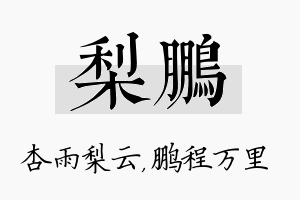 梨鹏

杏雨梨云,鹏程万里